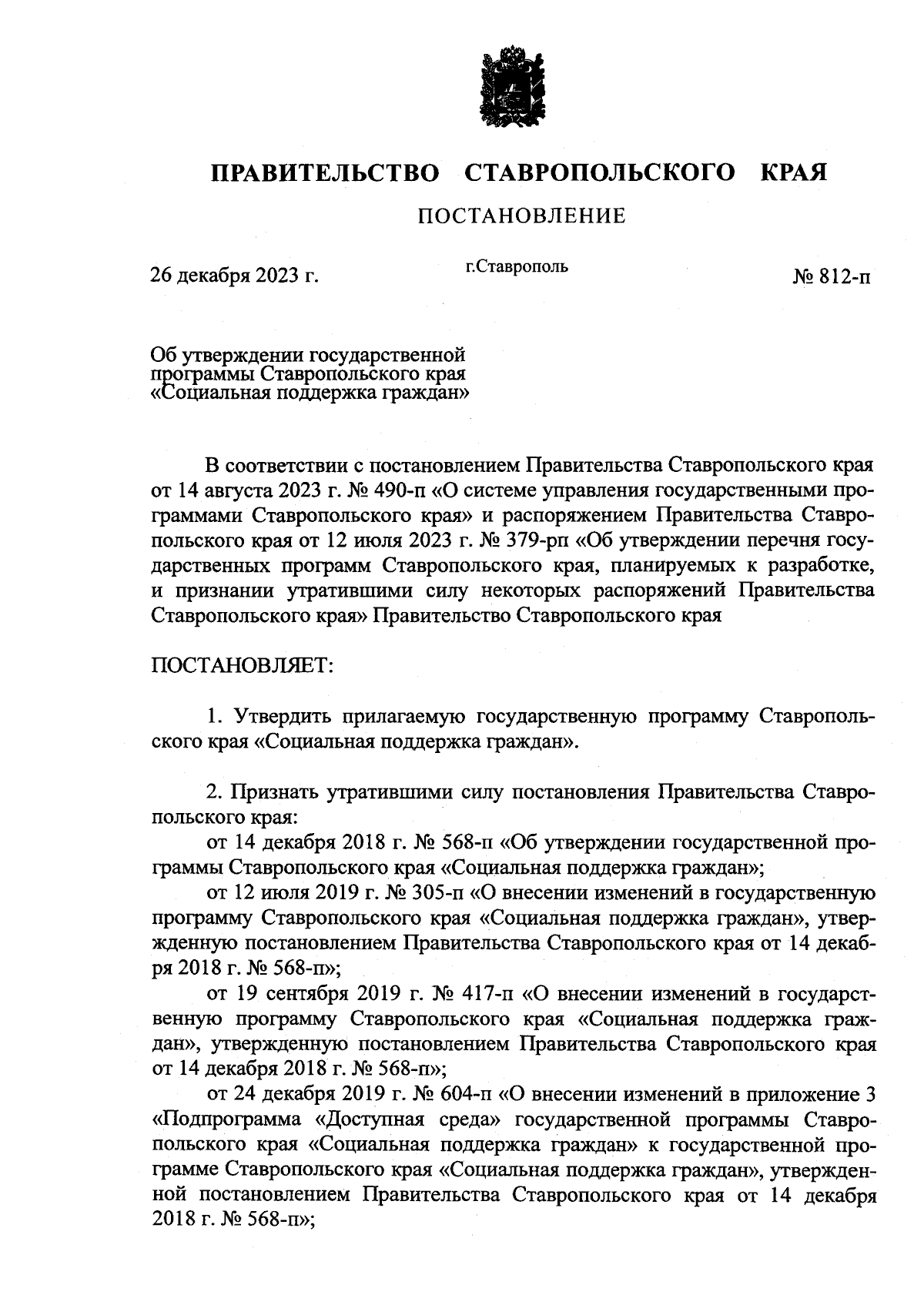 ПРАВИТЕЛЬСТВО СТАВРОПОЛЬСКОГО КРАЯ

ПОСТАНОВЛЕНИЕ

26 декабря 2023 г.

г.Ставрополь

№ 812-п

Об утверждении государственной программы Ставропольского края «Социальная поддержка граждан»

В соответствии с постановлением Правительства Ставропольского края от 14 августа 2023 г. № 490-п «О системе управления государственными программами Ставропольского края» и распоряжением Правительства Ставропольского края от 12 июля 2023 г. № 379-рп «Об утверждении перечня государственных программ Ставропольского края, планируемых к разработке, и признании утратившими силу некоторых распоряжений Правительства Ставропольского края» Правительство Ставропольского края

ПОСТАНОВЛЯЕТ:

1. Утвердить прилагаемую государственную программу Ставропольского края «Социальная поддержка граждан».

2. Признать утратившими силу постановления Правительства Ставропольского края:

от 14 декабря 2018 г. № 568-п «Об утверждении государственной программы Ставропольского края «Социальная поддержка граждан»;

от 12 июля 2019 г. № 305-п «О внесении изменений в государственную программу Ставропольского края «Социальная поддержка граждан», утвержденную постановлением Правительства Ставропольского края от 14 декабря 2018 г. № 568-п»;

от 19 сентября 2019 г. № 417-п «О внесении изменений в государственную программу Ставропольского края «Социальная поддержка граждан», утвержденную постановлением Правительства Ставропольского края от 14 декабря 2018 г. № 568-п»;

от 24 декабря 2019 г. № 604-п «О внесении изменений в приложение 3 «Подпрограмма «Доступная среда» государственной программы Ставропольского края «Социальная поддержка граждан» к государственной программе Ставропольского края «Социальная поддержка граждан», утвержденной постановлением Правительства Ставропольского края от 14 декабря 2018 г. № 568-п»;